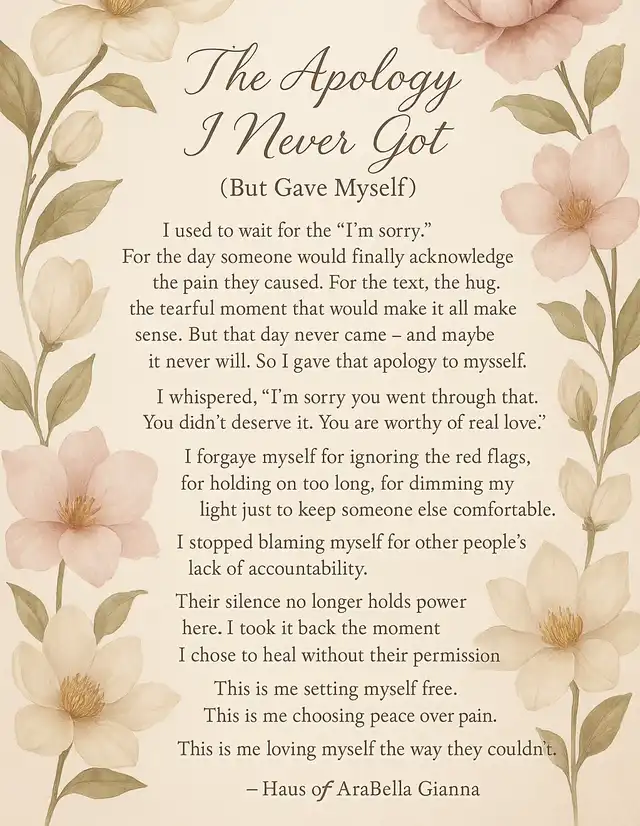 The Apology I Never Got
(But Gave Myself)

I used to wait for the “I’m sorry.” For the day someone would finally acknowledge the pain they caused. For the text, the hug. the tearful moment that would make it all make sense. But that day never came – and maybe it never will. So I gave that apology to mysself.

I whispered, “I’m sorry you went through that. You didn’t deserve it. You are worthy of real love.”

I forgaye myself for ignoring the red flags, for holding on too long, for dimming my light just to keep someone else comfortable.

I stopped blaming myself for other people’s lack of accountability.

Their silence no longer holds power here. I took it back the moment I chose to heal without their permission

This is me setting myself free.
This is me choosing peace over pain.
This is me loving myself the way they couldn’t.

– Haus of AraBella Gianna